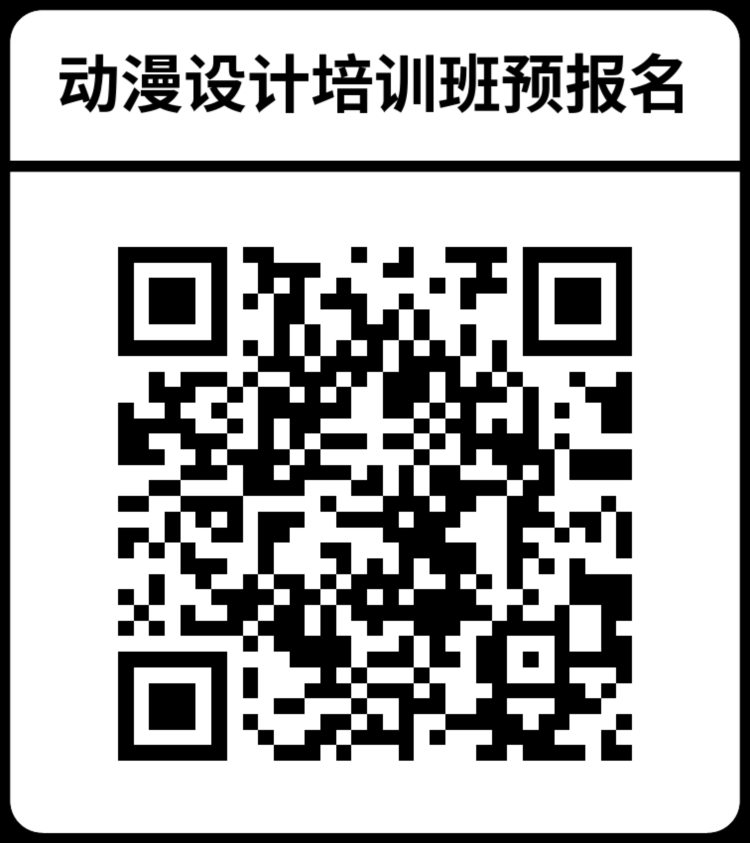 动漫设计培训班预报名